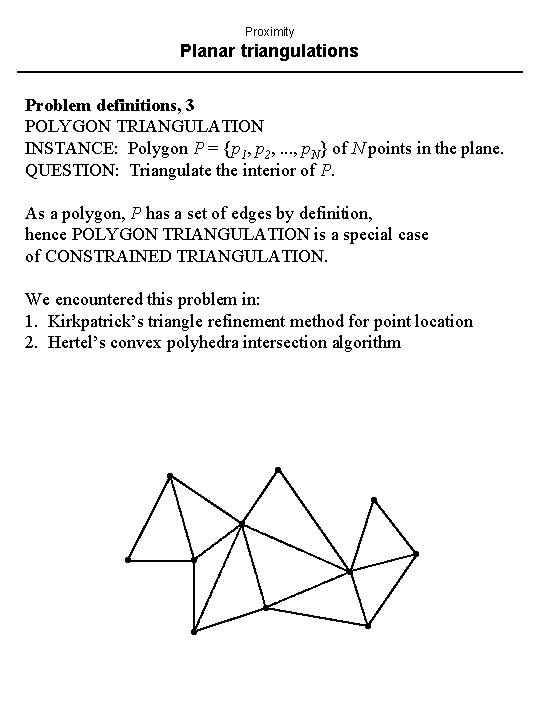 Proximity
Planar triangulations

Problem definitions, 3
POLYGON TRIANGULATION
INSTANCE: Polygon $P = \{p_1, p_2, ..., p_N\}$ of $N$ points in the plane.
QUESTION: Triangulate the interior of $P$.

As a polygon, $P$ has a set of edges by definition, hence POLYGON TRIANGULATION is a special case of CONSTRAINED TRIANGULATION.

We encountered this problem in:
1. Kirkpatrick's triangle refinement method for point location
2. Hertel's convex polyhedra intersection algorithm